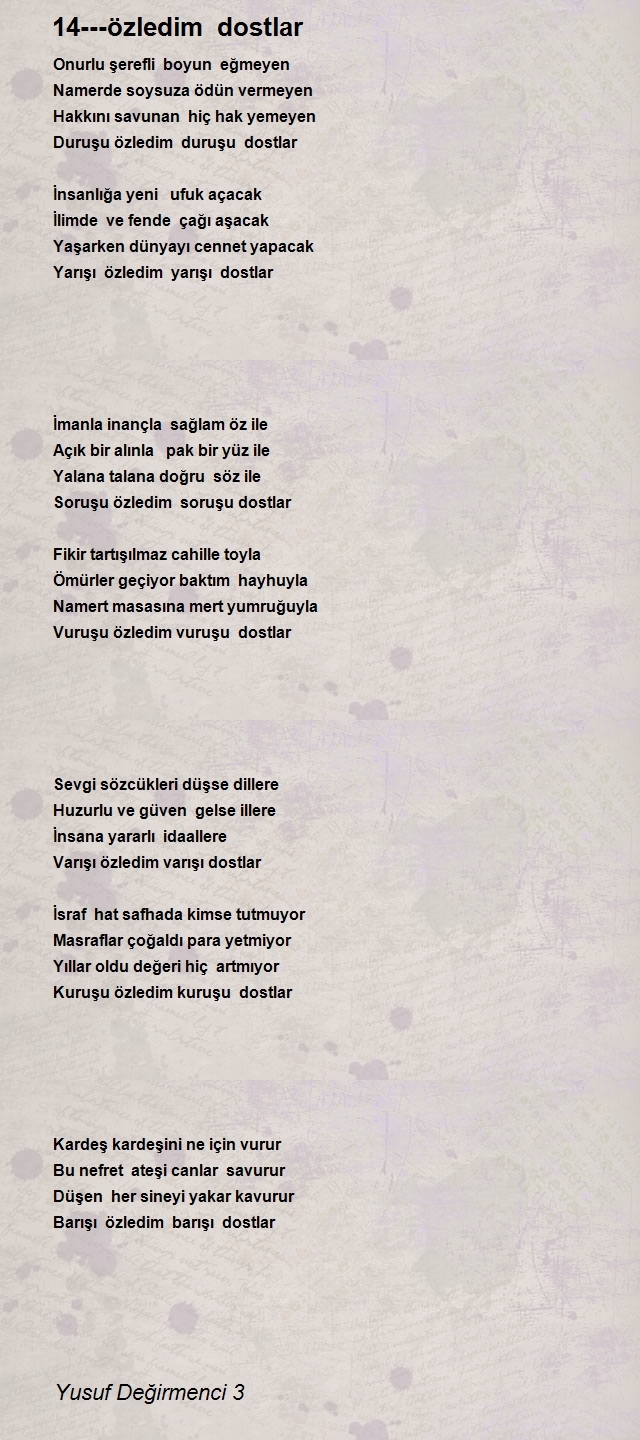 14---özledim dostlar

Onurlu şerefli boyun eğmeyen
Namerde soysuza ödün vermeyen
Hakkını savunan hiç hak yemeyen
Duruşu özledim duruşu dostlar

İnsanlığa yeni ufuk açacak
İlimde ve fende çağı aşacak
Yaşarken dünyayı cennet yapacak
Yarışı özledim yarışı dostlar

İmanla inançla sağlam öz ile
Açık bir alınla pak bir yüz ile
Yalana talana doğru söz ile
Soruşu özledim soruşu dostlar

Fikir tartışılmaz cahille toyla
Ömürler geçiyor baktım hayhuyla
Namert masasına mert yumruğuyla
Vuruşu özledim vuruşu dostlar

Sevgi sözcükleri düşse dillere
Huzurlu ve güven gelse illere
İnsana yararlı idaallere
Varışı özledim varışı dostlar

İsraf hat safhada kimse tutmuyor
Masraflar çoğaldı para yetmiyor
Yıllar oldu değeri hiç artmıyor
Kuruşu özledim kuruşu dostlar

Kardeş kardeşini ne için vurur
Bu nefret ateşi canlar savurur
Düşen her sineyi yakar kavurur
Barışı özledim barışı dostlar

Yusuf Değirmenci 3